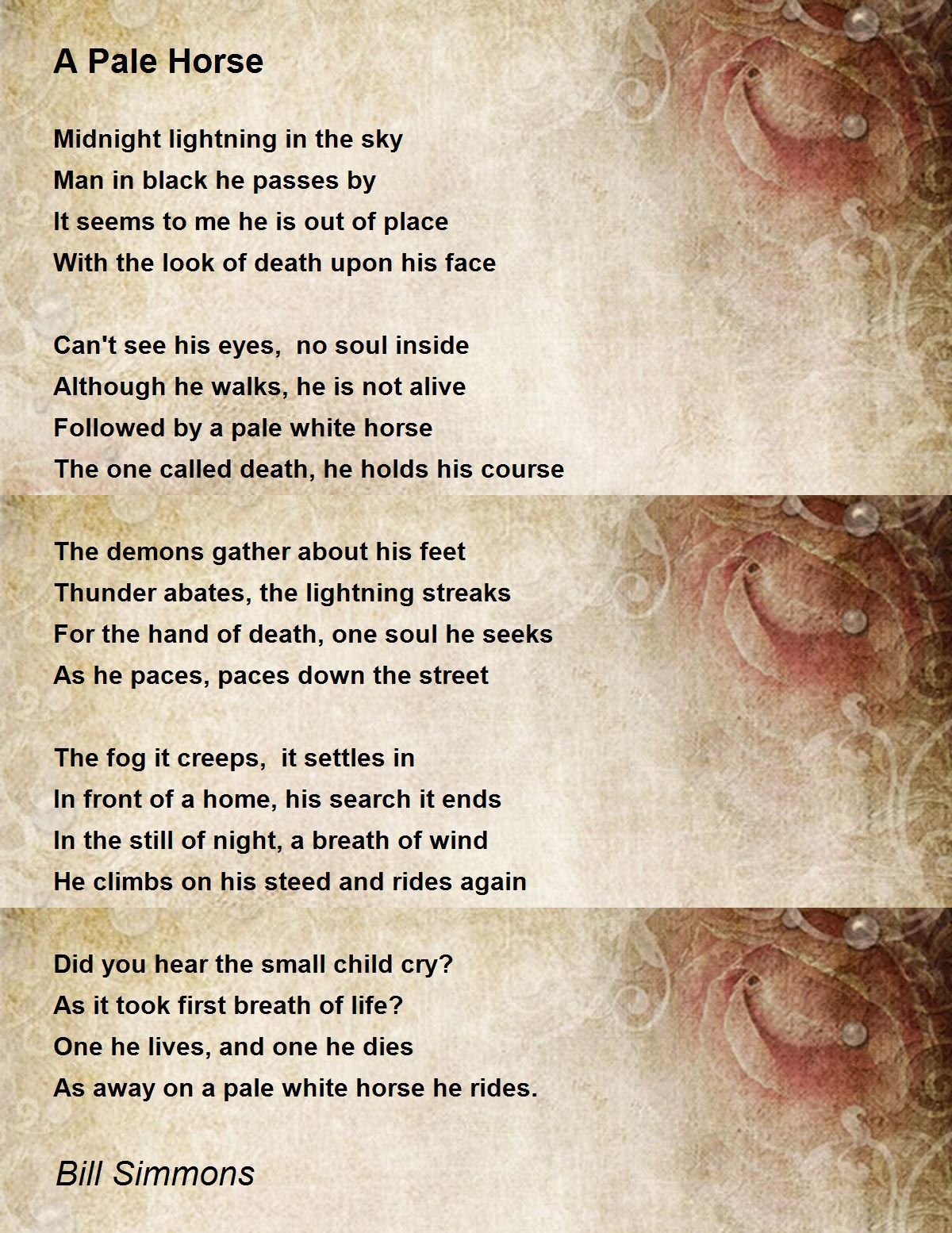 A Pale Horse

Midnight lightning in the sky
Man in black he passes by
It seems to me he is out of place
With the look of death upon his face

Can't see his eyes,  no soul inside
Although he walks, he is not alive
Followed by a pale white horse
The one called death, he holds his course

The demons gather about his feet
Thunder abates, the lightning streaks
For the hand of death, one soul he seeks
As he paces, paces down the street

The fog it creeps,  it settles in
In front of a home, his search it ends
In the still of night, a breath of wind
He climbs on his steed and rides again

Did you hear the small child cry?
As it took first breath of life?
One he lives, and one he dies
As away on a pale white horse he rides.

Bill Simmons